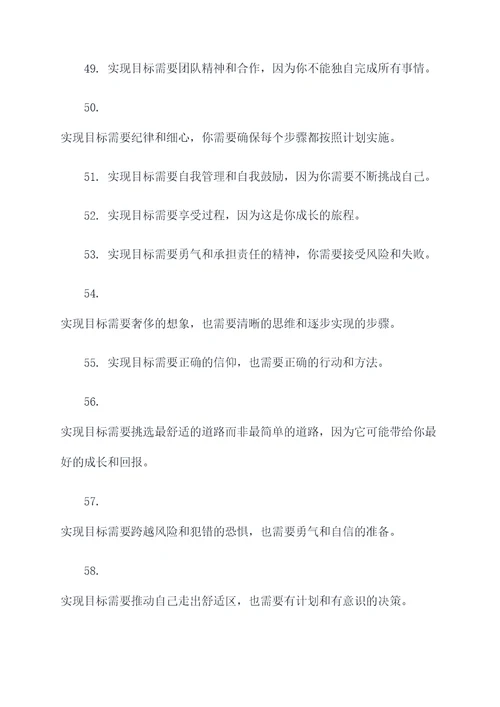 49. 实现目标需要团队精神和合作，因为你不能独自完成所有事情。

50.

实现目标需要纪律和细心，你需要确保每个步骤都按照计划实施。

51. 实现目标需要自我管理和自我鼓励，因为你需要不断挑战自己。

52. 实现目标需要享受过程，因为这是你成长的旅程。

53. 实现目标需要勇气和承担责任的精神，你需要接受风险和失败。

54.

实现目标需要奢侈的想象，也需要清晰的思维和逐步实现的步骤。

55. 实现目标需要正确的信仰，也需要正确的行动和方法。

56.

实现目标需要挑选最舒适的道路而非最简单的道路，因为它可能带给你最好的成长和回报。

57.

实现目标需要跨越风险和犯错的恐惧，也需要勇气和自信的准备。

58.

实现目标需要推动自己走出舒适区，也需要有计划和有意识的决策。